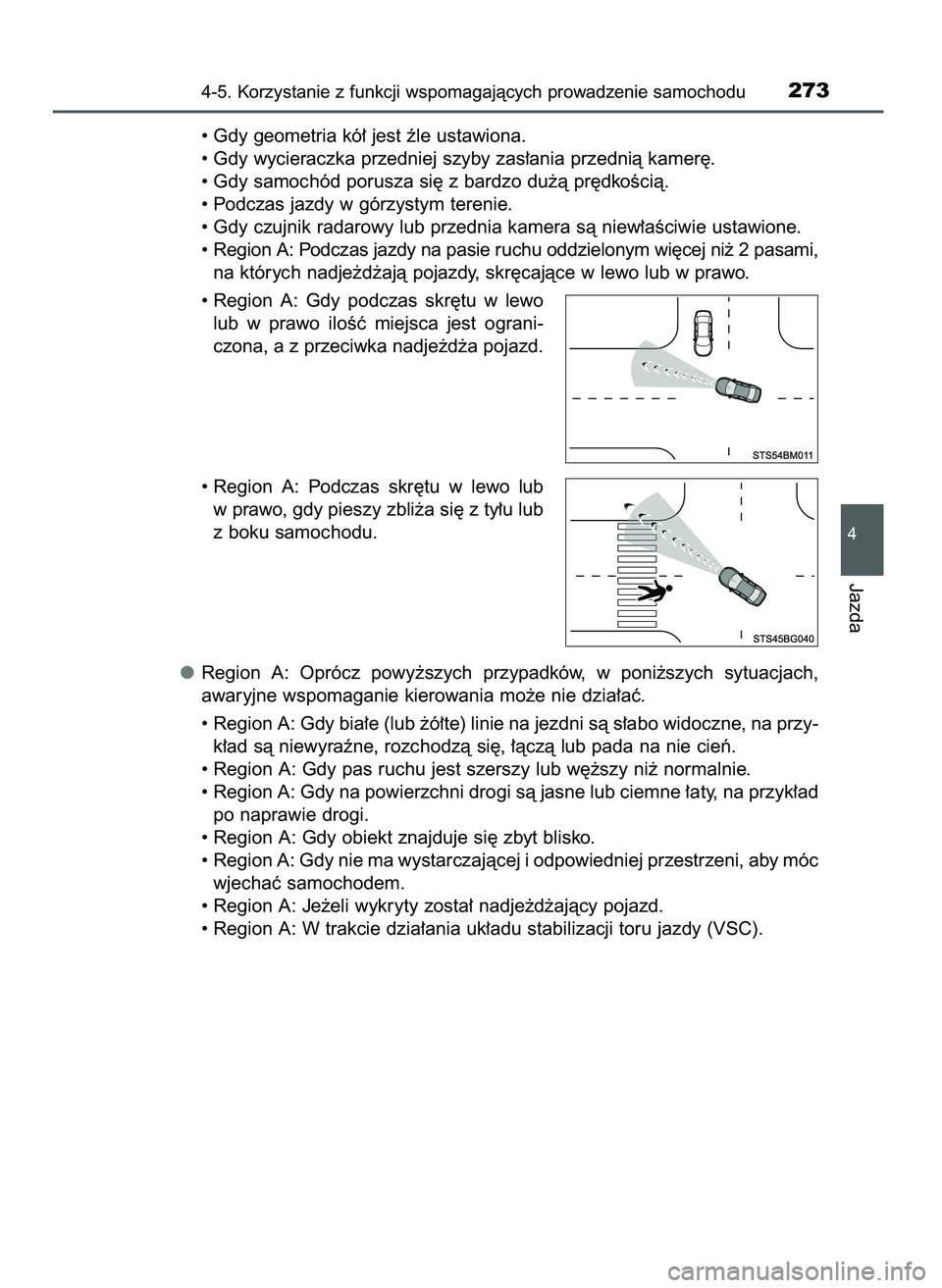 4-5. Korzystanie z funkcji wspomagających prowadzenie samochodu

273

• Gdy geometria kół jest źle ustawiona.
• Gdy wycieraczka przedniej szyby zasłania przednią kamerę.
• Gdy samochód porusza się z bardzo dużą prędkością.
• Podczas jazdy w górzystym terenie.
• Gdy czujnik radarowy lub przednia kamera są niewłaściwie ustawione.
• Region A: Podczas jazdy na pasie ruchu oddzielonym więcej niż 2 pasami, na których nadjeżdżają pojazdy, skręcające w lewo lub w prawo.

• Region A: Gdy podczas skrętu w lewo lub w prawo ilość miejsca jest ograniczona, a z przeciwka nadjeżdża pojazd.

STS54BM011

• Region A: Podczas skrętu w lewo lub w prawo, gdy pieszy zbliża się z tyłu lub z boku samochodu.

STS45BG040

● Region A: Oprócz powyższych przypadków, w poniższych sytuacjach, awaryjne wspomaganie kierowania może nie działać.

• Region A: Gdy białe (lub żółte) linie na jezdni są słabo widoczne, na przykład są niewyraźne, rozchodzą się, łączą lub pada na nie cień.
• Region A: Gdy pas ruchu jest szerszy lub węższy niż normalnie.
• Region A: Gdy na powierzchni drogi są jasne lub ciemne łaty, na przykład po naprawie drogi.
• Region A: Gdy obiekt znajduje się zbyt blisko.
• Region A: Gdy nie ma wystarczającej i odpowiedniej przestrzeni, aby móc wjechać samochodem.
• Region A: Jeżeli wykryty został nadjeżdżający pojazd.
• Region A: W trakcie działania układu stabilizacji toru jazdy (VSC).

4

Jazda

carmanualsonline.info